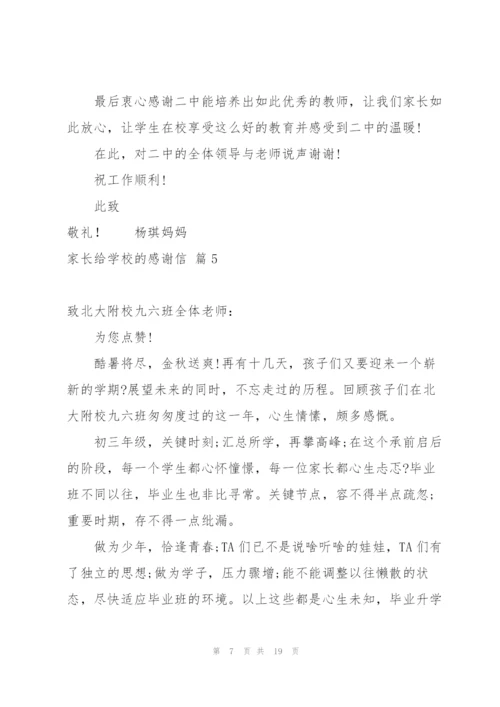 最后衷心感谢二中能培养出如此优秀的教师，让我们家长如此放心，让学生在校享受这么好的教育并感受到二中的温暖！

在此，对二中的全体领导与老师说声谢谢！

祝工作顺利！

此致

敬礼！　　杨琪妈妈

家长给学校的感谢信 篇5

致北大附校九六班全体老师：

为您点赞！

酷暑将尽，金秋送爽!再有十几天，孩子们又要迎来一个崭新的学期?展望未来的同时，不忘走过的历程。回顾孩子们在北大附校九六班匆匆度过的这一年，心生情愫，颇多感慨。

初三年级，关键时刻;汇总所学，再攀高峰;在这个承前启后的阶段，每一个学生都心怀憧憬，每一位家长都心生忐忑?毕业班不同以往，毕业生也非比寻常。关键节点，容不得半点疏忽;重要时期，存不得一点纰漏。

做为少年，恰逢青春;TA们已不是说啥听啥的娃娃，TA们有了独立的思想;做为学子，压力骤增;能不能调整以往懒散的状态，尽快适应毕业班的环境。以上这些都是心生未知，毕业升学

第 7 页 共 19 页